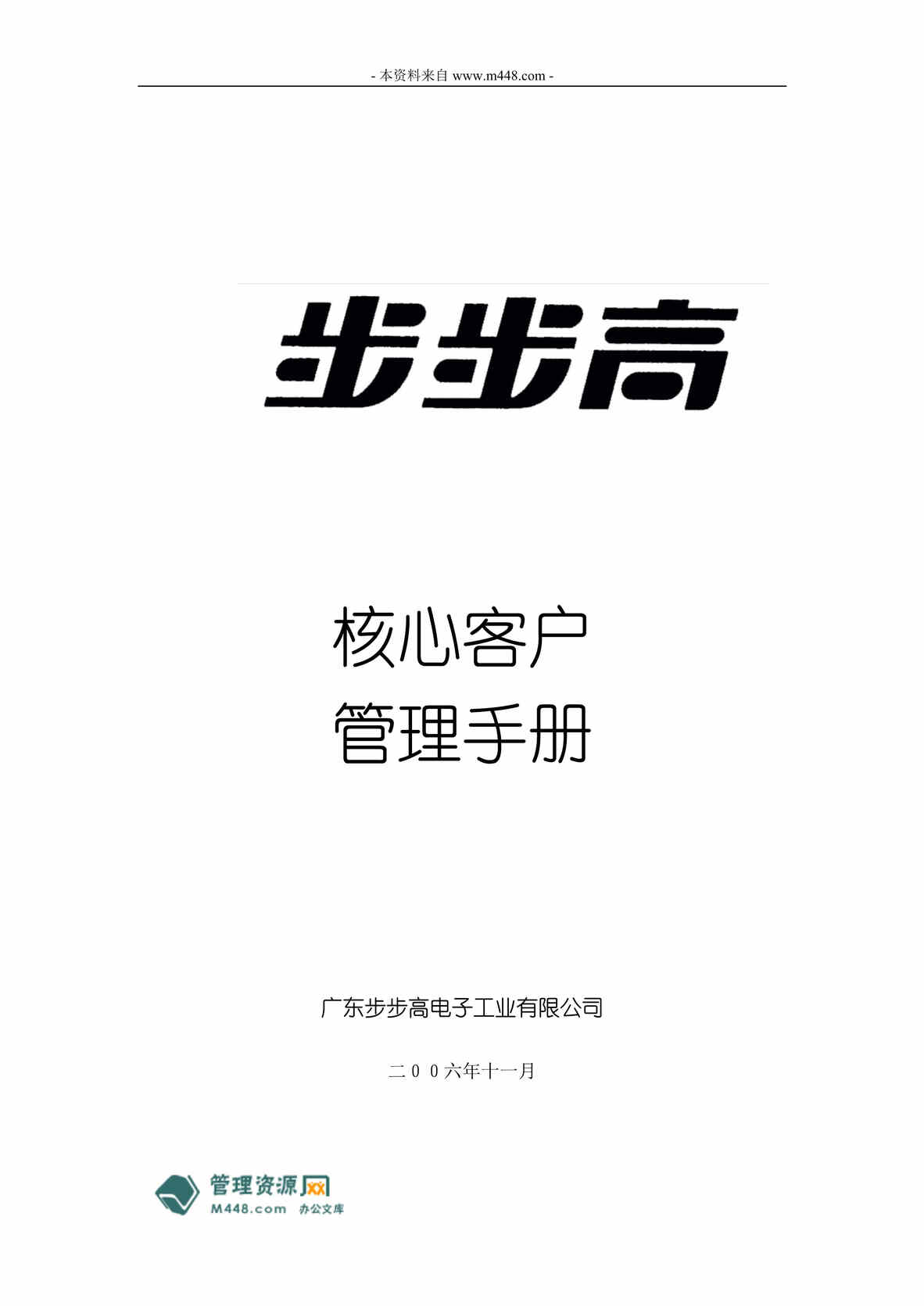 - 本资料来自 www.m448.com -

步步高

核心客户
管理手册

广东步步高电子工业有限公司

二００六年十一月

管理资源网
M448.com 办公文库